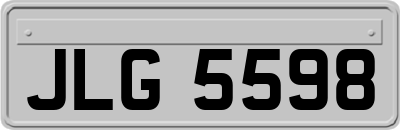 JLG 5598